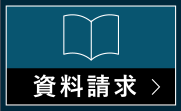 資料請求 >